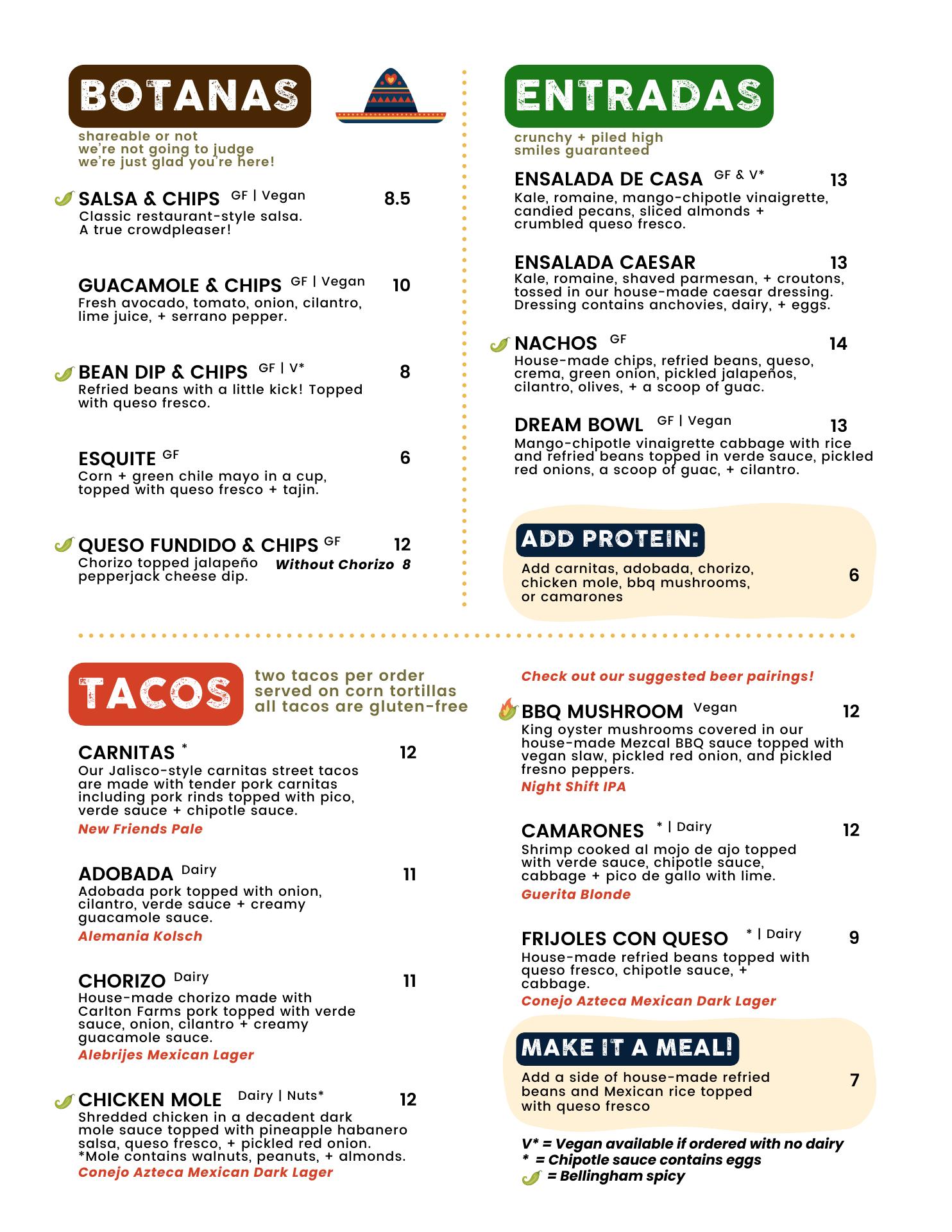 BOTANAS

shareable or not
we're not going to judge
we're just glad you're here!

SALSA & CHIPS GF | Vegan 8.5
Classic restaurant-style salsa. A true crowdpleaser!

GUACAMOLE & CHIPS GF | Vegan 10
Fresh avocado, tomato, onion, cilantro, lime juice, + serrano pepper.

BEAN DIP & CHIPS GF | V* 8
Refried beans with a little kick! Topped with queso fresco.

ESQUITE GF 6
Corn + green chile mayo in a cup, topped with queso fresco + tajin.

QUESO FUNDIDO & CHIPS GF 12
Chorizo topped jalapeño pepperjack cheese dip. Without Chorizo 8

ENTRADAS

crunchy + piled high
smiles guaranteed

ENSALADA DE CASA GF & V* 13
Kale, romaine, mango-chipotle vinaigrette, candied pecans, sliced almonds + crumbled queso fresco.

ENSALADA CAESAR 13
Kale, romaine, shaved parmesan, + croutons, tossed in our house-made caesar dressing. Dressing contains anchovies, dairy, + eggs.

NACHOS GF 14
House-made chips, refried beans, queso, crema, green onion, pickled jalapeños, cilantro, olives, + a scoop of guac.

DREAM BOWL GF | Vegan 13
Mango-chipotle vinaigrette cabbage with rice and refried beans topped in verde sauce, pickled red onions, a scoop of guac, + cilantro.

ADD PROTEIN:
Add carnitas, adobada, chorizo, chicken mole, bbq mushrooms, or camarones 6

TACOS

two tacos per order
served on corn tortillas
all tacos are gluten-free

CARNITAS * 12
Our Jalisco-style carnitas street tacos are made with tender pork carnitas including pork rinds topped with pico, verde sauce + chipotle sauce.
New Friends Pale

ADOBADA Dairy 11
Adobada pork topped with onion, cilantro, verde sauce + creamy guacamole sauce.
Alemania Kolsch

CHORIZO Dairy 11
House-made chorizo made with Carlton Farms pork topped with verde sauce, onion, cilantro + creamy guacamole sauce.
Alebrijes Mexican Lager

CHICKEN MOLE Dairy | Nuts* 12
Shredded chicken in a decadent dark mole sauce topped with pineapple habanero salsa, queso fresco, + pickled red onion.
*Mole contains walnuts, peanuts, + almonds.
Conejo Azteca Mexican Dark Lager

Check out our suggested beer pairings!

BBQ MUSHROOM Vegan 12
King oyster mushrooms covered in our house-made Mezcal BBQ sauce topped with vegan slaw, pickled red onion, and pickled fresno peppers.
Night Shift IPA

CAMARONES * | Dairy 12
Shrimp cooked al mojo de ajo topped with verde sauce, chipotle sauce, cabbage + pico de gallo with lime.
Guerita Blonde

FRIJOLES CON QUESO * | Dairy 9
House-made refried beans topped with queso fresco, chipotle sauce, + cabbage.
Conejo Azteca Mexican Dark Lager

MAKE IT A MEAL!
Add a side of house-made refried beans and Mexican rice topped with queso fresco 7

V* = Vegan available if ordered with no dairy
* = Chipotle sauce contains eggs
= Bellingham spicy